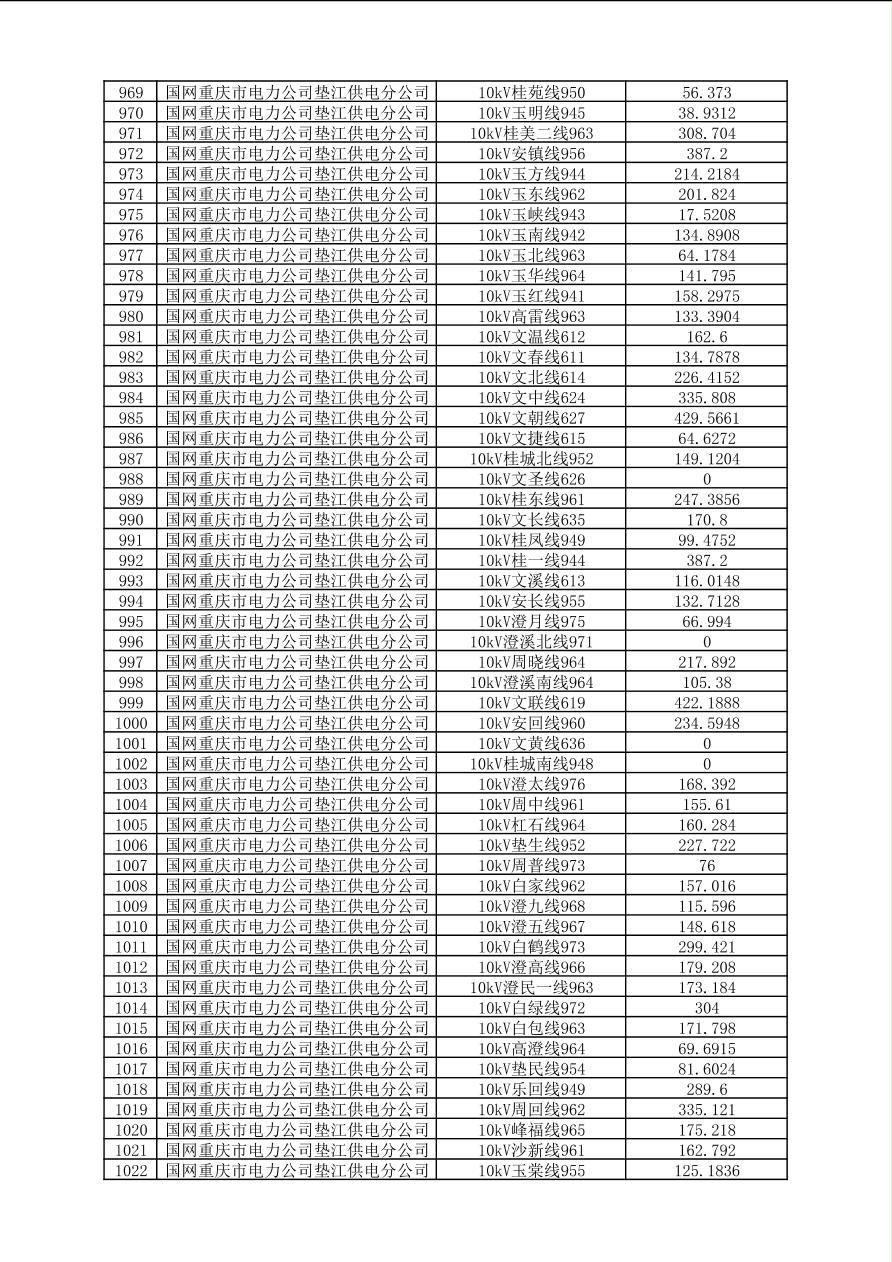 | 969 | 国网重庆市电力公司垫江供电分公司 | 10kV桂苑线950 | 56.373 |
|---|---|---|---|
| 970 | 国网重庆市电力公司垫江供电分公司 | 10kV玉明线945 | 38.9312 |
| 971 | 国网重庆市电力公司垫江供电分公司 | 10kV桂美二线963 | 308.704 |
| 972 | 国网重庆市电力公司垫江供电分公司 | 10kV安镇线956 | 387.2 |
| 973 | 国网重庆市电力公司垫江供电分公司 | 10kV玉方线944 | 214.2184 |
| 974 | 国网重庆市电力公司垫江供电分公司 | 10kV玉东线962 | 201.824 |
| 975 | 国网重庆市电力公司垫江供电分公司 | 10kV玉峡线943 | 17.5208 |
| 976 | 国网重庆市电力公司垫江供电分公司 | 10kV玉南线942 | 134.8908 |
| 977 | 国网重庆市电力公司垫江供电分公司 | 10kV玉北线963 | 64.1784 |
| 978 | 国网重庆市电力公司垫江供电分公司 | 10kV玉华线964 | 141.795 |
| 979 | 国网重庆市电力公司垫江供电分公司 | 10kV玉红线941 | 158.2975 |
| 980 | 国网重庆市电力公司垫江供电分公司 | 10kV高雷线963 | 133.3904 |
| 981 | 国网重庆市电力公司垫江供电分公司 | 10kV文温线612 | 162.6 |
| 982 | 国网重庆市电力公司垫江供电分公司 | 10kV文春线611 | 134.7878 |
| 983 | 国网重庆市电力公司垫江供电分公司 | 10kV文北线614 | 226.4152 |
| 984 | 国网重庆市电力公司垫江供电分公司 | 10kV文中线624 | 335.808 |
| 985 | 国网重庆市电力公司垫江供电分公司 | 10kV文朝线627 | 429.5661 |
| 986 | 国网重庆市电力公司垫江供电分公司 | 10kV文捷线615 | 64.6272 |
| 987 | 国网重庆市电力公司垫江供电分公司 | 10kV桂城北线952 | 149.1204 |
| 988 | 国网重庆市电力公司垫江供电分公司 | 10kV文圣线626 | 0 |
| 989 | 国网重庆市电力公司垫江供电分公司 | 10kV桂东线961 | 247.3856 |
| 990 | 国网重庆市电力公司垫江供电分公司 | 10kV文长线635 | 170.8 |
| 991 | 国网重庆市电力公司垫江供电分公司 | 10kV桂凤线949 | 99.4752 |
| 992 | 国网重庆市电力公司垫江供电分公司 | 10kV桂一线944 | 387.2 |
| 993 | 国网重庆市电力公司垫江供电分公司 | 10kV文溪线613 | 116.0148 |
| 994 | 国网重庆市电力公司垫江供电分公司 | 10kV安长线955 | 132.7128 |
| 995 | 国网重庆市电力公司垫江供电分公司 | 10kV澄月线975 | 66.994 |
| 996 | 国网重庆市电力公司垫江供电分公司 | 10kV澄溪北线971 | 0 |
| 997 | 国网重庆市电力公司垫江供电分公司 | 10kV周晓线964 | 217.892 |
| 998 | 国网重庆市电力公司垫江供电分公司 | 10kV澄溪南线964 | 105.38 |
| 999 | 国网重庆市电力公司垫江供电分公司 | 10kV文联线619 | 422.1888 |
| 1000 | 国网重庆市电力公司垫江供电分公司 | 10kV安回线960 | 234.5948 |
| 1001 | 国网重庆市电力公司垫江供电分公司 | 10kV文黄线636 | 0 |
| 1002 | 国网重庆市电力公司垫江供电分公司 | 10kV桂城南线948 | 0 |
| 1003 | 国网重庆市电力公司垫江供电分公司 | 10kV澄太线976 | 168.392 |
| 1004 | 国网重庆市电力公司垫江供电分公司 | 10kV周中线961 | 155.61 |
| 1005 | 国网重庆市电力公司垫江供电分公司 | 10kV杠石线964 | 160.284 |
| 1006 | 国网重庆市电力公司垫江供电分公司 | 10kV垫生线952 | 227.722 |
| 1007 | 国网重庆市电力公司垫江供电分公司 | 10kV周普线973 | 76 |
| 1008 | 国网重庆市电力公司垫江供电分公司 | 10kV白家线962 | 157.016 |
| 1009 | 国网重庆市电力公司垫江供电分公司 | 10kV澄九线968 | 115.596 |
| 1010 | 国网重庆市电力公司垫江供电分公司 | 10kV澄五线967 | 148.618 |
| 1011 | 国网重庆市电力公司垫江供电分公司 | 10kV白鹤线973 | 299.421 |
| 1012 | 国网重庆市电力公司垫江供电分公司 | 10kV澄高线966 | 179.208 |
| 1013 | 国网重庆市电力公司垫江供电分公司 | 10kV澄民一线963 | 173.184 |
| 1014 | 国网重庆市电力公司垫江供电分公司 | 10kV白绿线972 | 304 |
| 1015 | 国网重庆市电力公司垫江供电分公司 | 10kV白包线963 | 171.798 |
| 1016 | 国网重庆市电力公司垫江供电分公司 | 10kV高澄线964 | 69.6915 |
| 1017 | 国网重庆市电力公司垫江供电分公司 | 10kV垫民线954 | 81.6024 |
| 1018 | 国网重庆市电力公司垫江供电分公司 | 10kV乐回线949 | 289.6 |
| 1019 | 国网重庆市电力公司垫江供电分公司 | 10kV周回线962 | 335.121 |
| 1020 | 国网重庆市电力公司垫江供电分公司 | 10kV峰福线965 | 175.218 |
| 1021 | 国网重庆市电力公司垫江供电分公司 | 10kV沙新线961 | 162.792 |
| 1022 | 国网重庆市电力公司垫江供电分公司 | 10kV玉棠线955 | 125.1836 |